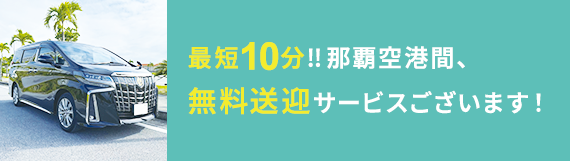 最短10分!! 那覇空港間、
無料送迎サービスございます!